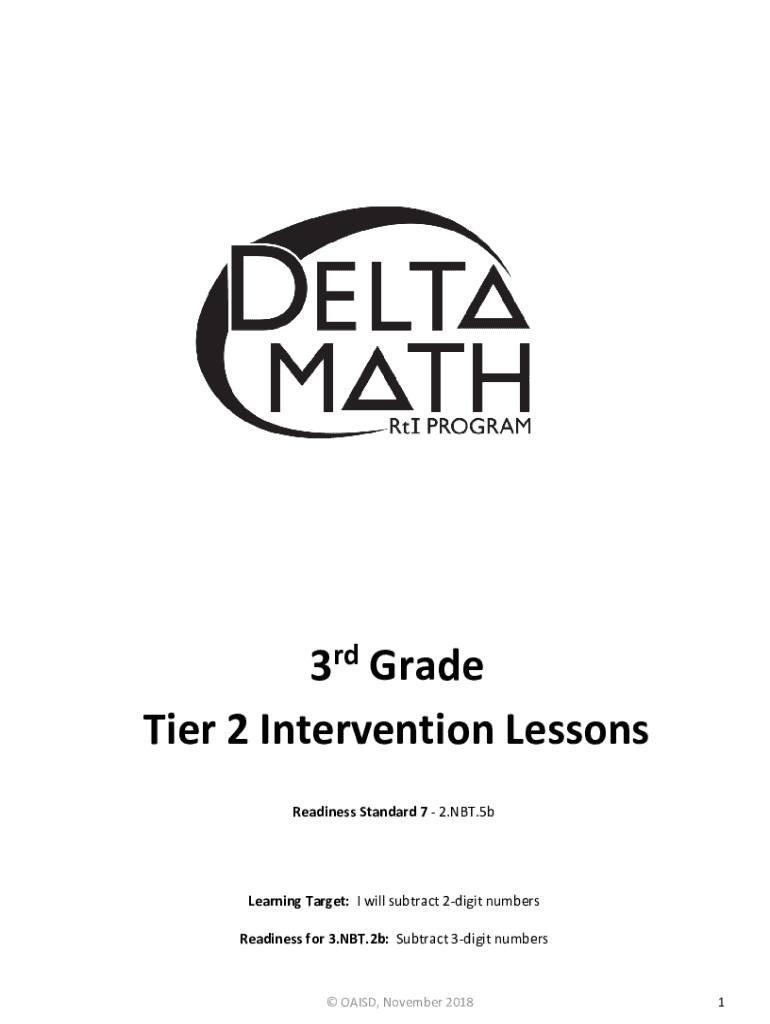 DELTA
MATH
RtI PROGRAM

3rd Grade

Tier 2 Intervention Lessons

Readiness Standard 7 - 2.NBT.5b

Learning Target: I will subtract 2-digit numbers

Readiness for 3.NBT.2b: Subtract 3-digit numbers

© OAISD, November 2018

1